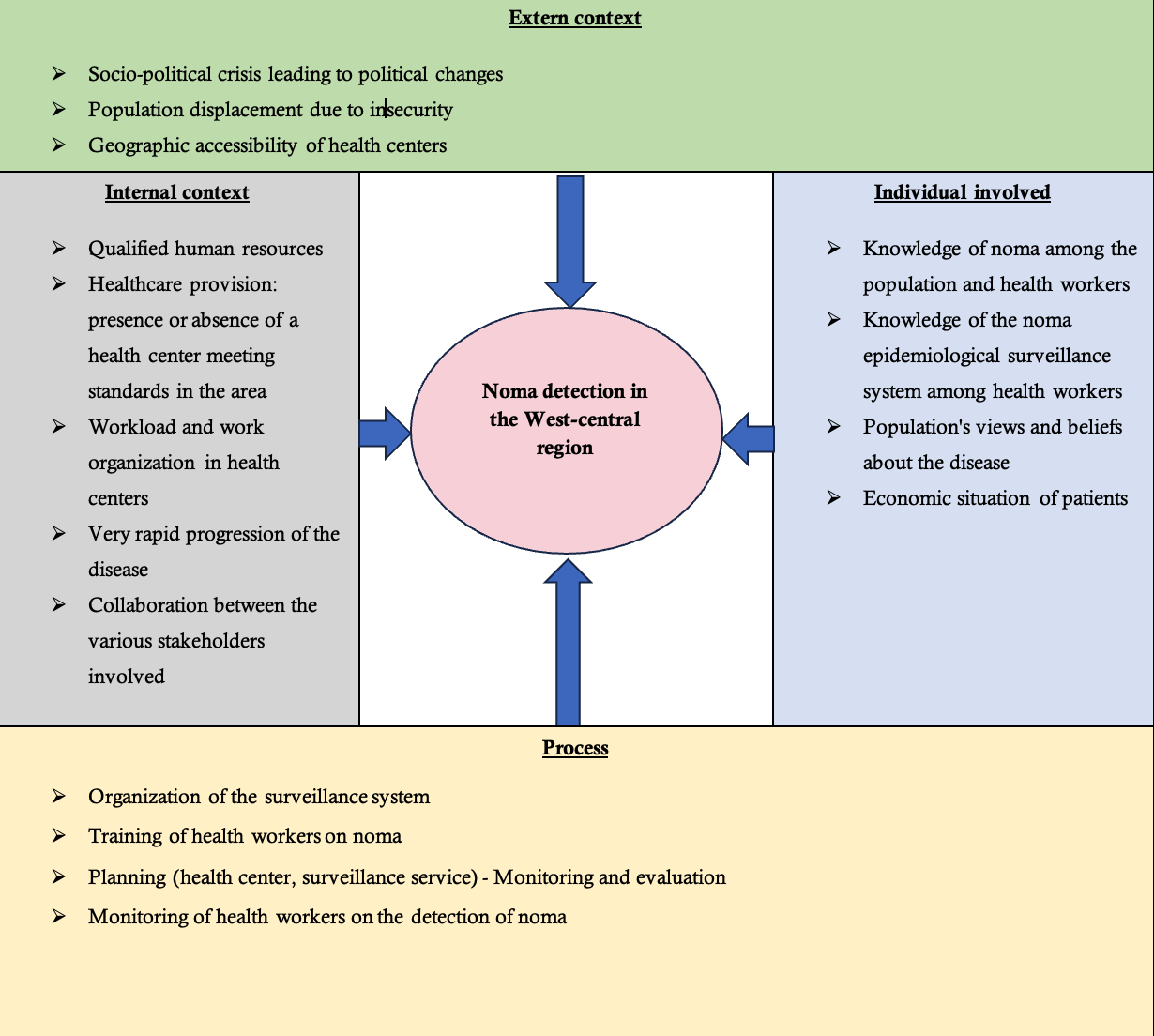 Extern context

➢ Socio-political crisis leading to political changes
➢ Population displacement due to insecurity
➢ Geographic accessibility of health centers

Internal context

➢ Qualified human resources
➢ Healthcare provision: presence or absence of a health center meeting standards in the area
➢ Workload and work organization in health centers
➢ Very rapid progression of the disease
➢ Collaboration between the various stakeholders involved

Noma detection in the West-central region

Individual involved

➢ Knowledge of noma among the population and health workers
➢ Knowledge of the noma epidemiological surveillance system among health workers
➢ Population's views and beliefs about the disease
➢ Economic situation of patients

Process

➢ Organization of the surveillance system
➢ Training of health workers on noma
➢ Planning (health center, surveillance service) - Monitoring and evaluation
➢ Monitoring of health workers on the detection of noma